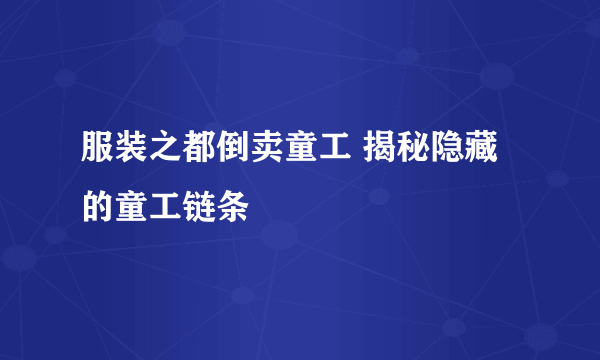 服装之都倒卖童工 揭秘隐藏的童工链条